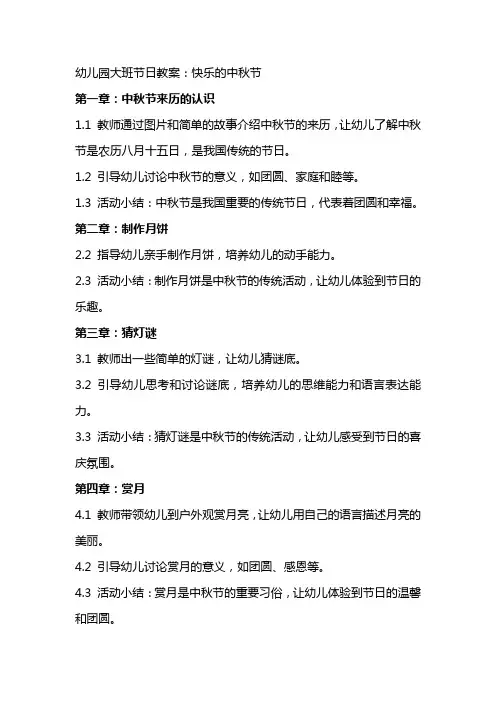 幼儿园大班节日教案：快乐的中秋节

第一章：中秋节来历的认识

1.1 教师通过图片和简单的故事介绍中秋节的来历，让幼儿了解中秋节是农历八月十五日，是我国传统的节日。

1.2 引导幼儿讨论中秋节的意义，如团圆、家庭和睦等。

1.3 活动小结：中秋节是我国重要的传统节日，代表着团圆和幸福。

第二章：制作月饼

2.2 指导幼儿亲手制作月饼，培养幼儿的动手能力。

2.3 活动小结：制作月饼是中秋节的传统活动，让幼儿体验到节日的乐趣。

第三章：猜灯谜

3.1 教师出一些简单的灯谜，让幼儿猜谜底。

3.2 引导幼儿思考和讨论谜底，培养幼儿的思维能力和语言表达能力。

3.3 活动小结：猜灯谜是中秋节的传统活动，让幼儿感受到节日的喜庆氛围。

第四章：赏月

4.1 教师带领幼儿到户外观赏月亮，让幼儿用自己的语言描述月亮的美丽。

4.2 引导幼儿讨论赏月的意义，如团圆、感恩等。

4.3 活动小结：赏月是中秋节的重要习俗，让幼儿体验到节日的温馨和团圆。